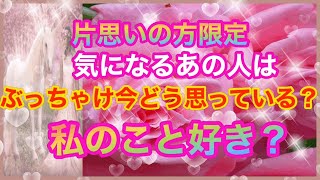 片思いの方限定
気になるあの人は
ぶっちゃけ今どう思っている？
私のこと好き？